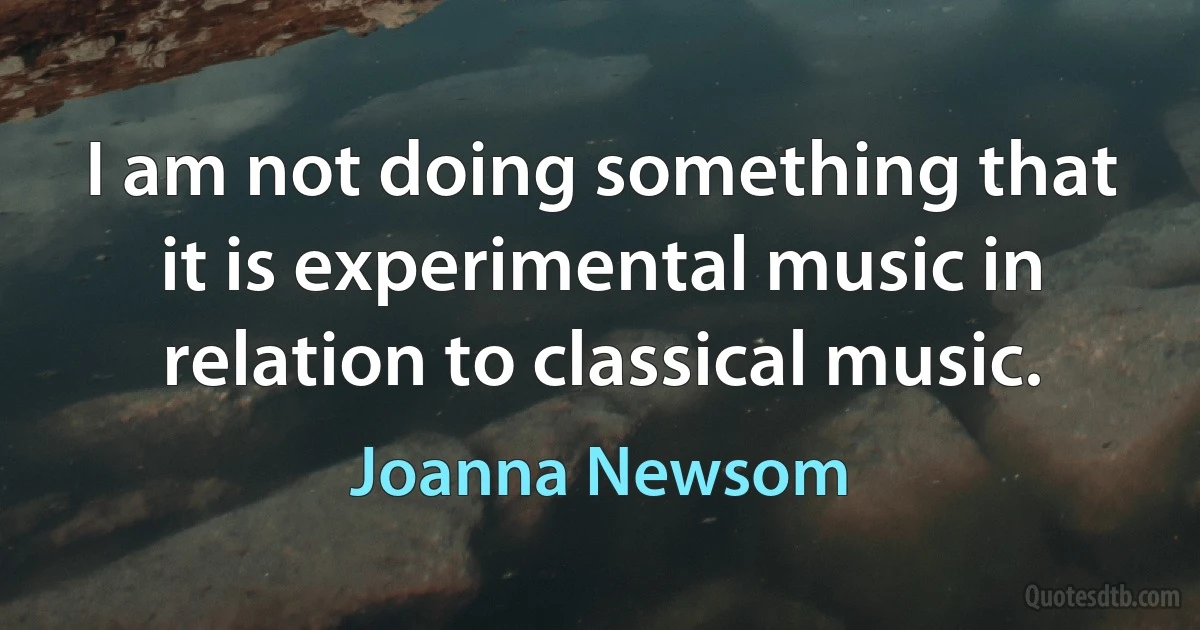 I am not doing something that it is experimental music in relation to classical music.

Joanna Newsom

Quotesdtb.com